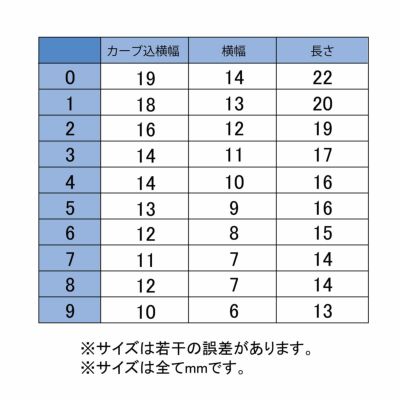 | | カーブ込横幅 | 横幅 | 長さ |
|---|---|---|---|
| 0 | 19 | 14 | 22 |
| 1 | 18 | 13 | 20 |
| 2 | 16 | 12 | 19 |
| 3 | 14 | 11 | 17 |
| 4 | 14 | 10 | 16 |
| 5 | 13 | 9 | 16 |
| 6 | 12 | 8 | 15 |
| 7 | 11 | 7 | 14 |
| 8 | 12 | 7 | 14 |
| 9 | 10 | 6 | 13 |

※サイズは若干の誤差があります。
※サイズは全てmmです。